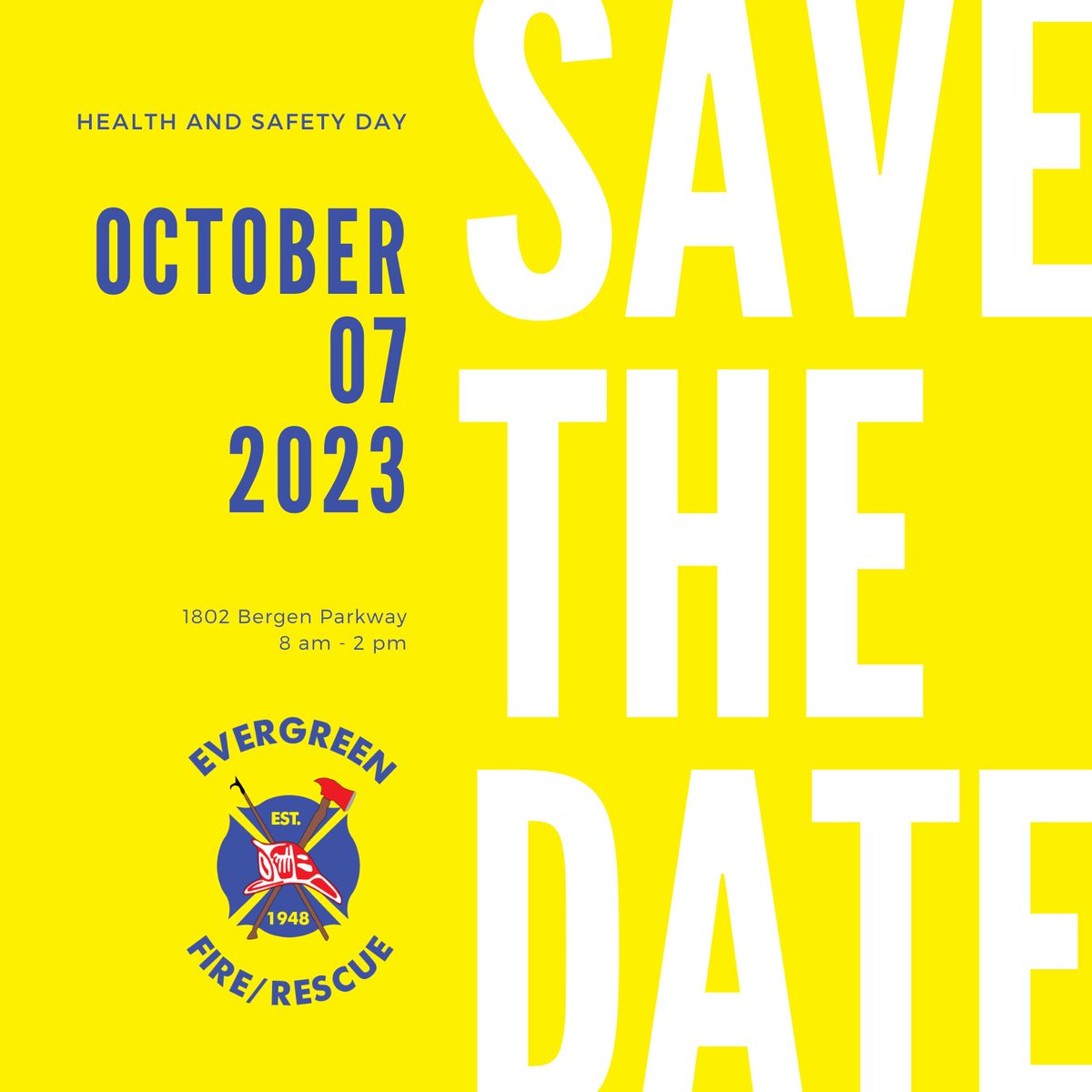 HEALTH AND SAFETY DAY

OCTOBER 07 2023

1802 Bergen Parkway
8 am - 2 pm

EVERGREEN
EST.
1948
FIRE/RESCUE

SAVE THE DATE